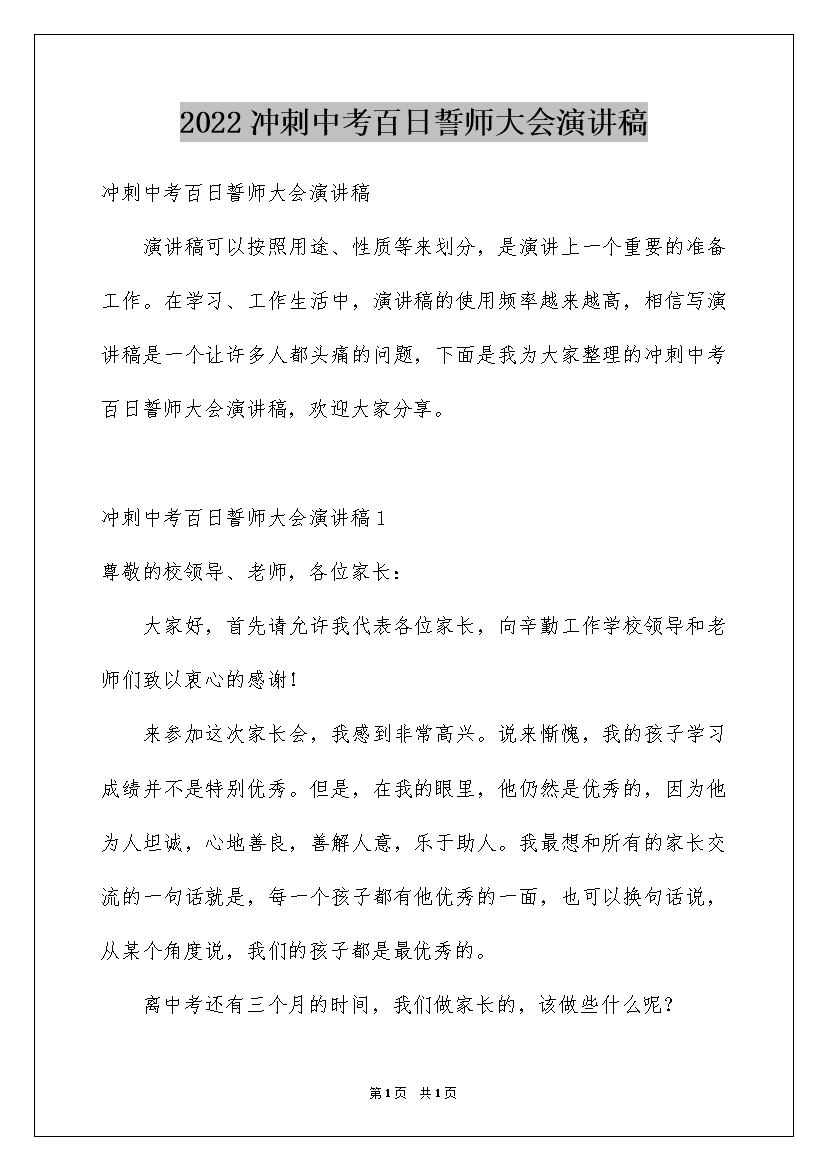 2022冲刺中考百日誓师大会演讲稿

冲刺中考百日誓师大会演讲稿

演讲稿可以按照用途、性质等来划分，是演讲上一个重要的准备工作。在学习、工作生活中，演讲稿的使用频率越来越高，相信写演讲稿是一个让许多人都头痛的问题，下面是我为大家整理的冲刺中考百日誓师大会演讲稿，欢迎大家分享。

冲刺中考百日誓师大会演讲稿1

尊敬的校领导、老师，各位家长：

大家好，首先请允许我代表各位家长，向辛勤工作学校领导和老师们致以衷心的感谢！

来参加这次家长会，我感到非常高兴。说来惭愧，我的孩子学习成绩并不是特别优秀。但是，在我的眼里，他仍然是优秀的，因为他为人坦诚，心地善良，善解人意，乐于助人。我最想和所有的家长交流的一句话就是，每一个孩子都有他优秀的一面，也可以换句话说，从某个角度说，我们的孩子都是最优秀的。

离中考还有三个月的时间，我们做家长的，该做些什么呢？

第1页 共1页